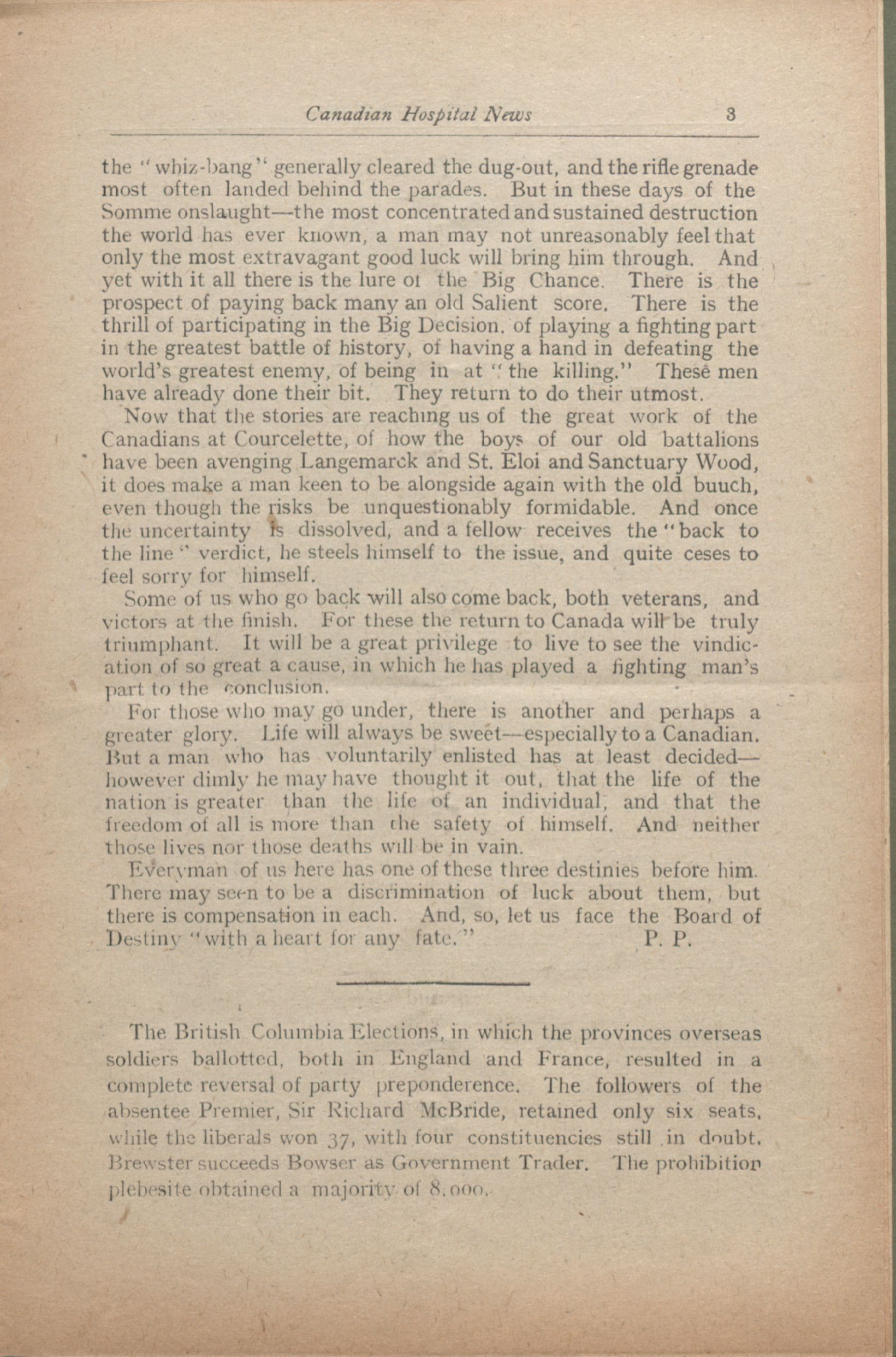 Canadian Hospital News 3

the "whiz-bang" generally cleared the dug-out, and the rifle grenade most often landed behind the parades. But in these days of the Somme onslaught—the most concentrated and sustained destruction the world has ever known, a man may not unreasonably feel that only the most extravagant good luck will bring him through. And yet with it all there is the lure of the Big Chance. There is the prospect of paying back many an old Salient score. There is the thrill of participating in the Big Decision. of playing a fighting part in the greatest battle of history, of having a hand in defeating the world's greatest enemy, of being in at "the killing." These men have already done their bit. They return to do their utmost.

Now that the stories are reaching us of the great work of the Canadians at Courcelette, of how the boys of our old battalions have been avenging Langemarck and St. Eloi and Sanctuary Wood, it does make a man keen to be alongside again with the old buuch, even though the risks be unquestionably formidable. And once the uncertainty is dissolved, and a fellow receives the "back to the line" verdict, he steels himself to the issue, and quite ceses to feel sorry for himself.

Some of us who go back will also come back, both veterans, and victors at the finish. For these the return to Canada will be truly triumphant. It will be a great privilege to live to see the vindication of so great a cause, in which he has played a fighting man's part to the conclusion.

For those who may go under, there is another and perhaps a greater glory. Life will always be sweet—especially to a Canadian. But a man who has voluntarily enlisted has at least decided—however dimly he may have thought it out, that the life of the nation is greater than the life of an individual, and that the freedom of all is more than the safety of himself. And neither those lives nor those deaths will be in vain.

Everyman of us here has one of these three destinies before him. There may seen to be a discrimination of luck about them, but there is compensation in each. And, so, let us face the Board of Destiny "with a heart for any fate." P. P.

The British Columbia Elections, in which the provinces overseas soldiers ballotted, both in England and France, resulted in a complete reversal of party preponderence. The followers of the absentee Premier, Sir Richard McBride, retained only six seats, while the liberals won 37, with four constituencies still in doubt. Brewster succeeds Bowser as Government Trader. The prohibition plebesite obtained a majority of 8,000.